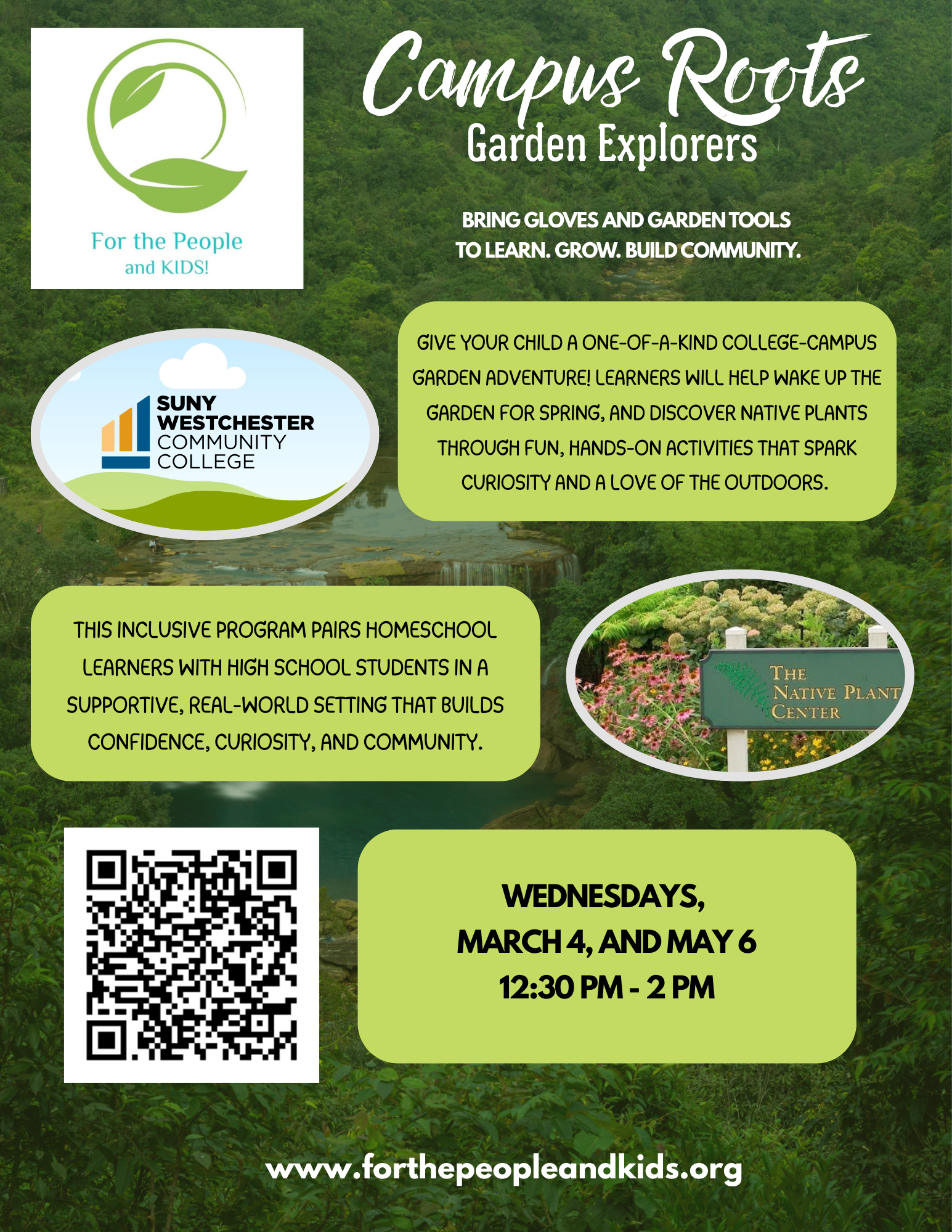 For the People
and KIDS!

Campus Roots
Garden Explorers

BRING GLOVES AND GARDEN TOOLS
TO LEARN. GROW. BUILD COMMUNITY.

SUNY
WESTCHESTER
COMMUNITY
COLLEGE

GIVE YOUR CHILD A ONE-OF-A-KIND COLLEGE-CAMPUS GARDEN ADVENTURE! LEARNERS WILL HELP WAKE UP THE GARDEN FOR SPRING, AND DISCOVER NATIVE PLANTS THROUGH FUN, HANDS-ON ACTIVITIES THAT SPARK CURIOSITY AND A LOVE OF THE OUTDOORS.

THIS INCLUSIVE PROGRAM PAIRS HOMESCHOOL LEARNERS WITH HIGH SCHOOL STUDENTS IN A SUPPORTIVE, REAL-WORLD SETTING THAT BUILDS CONFIDENCE, CURIOSITY, AND COMMUNITY.

THE
NATIVE PLANT
CENTER

WEDNESDAYS,
MARCH 4, AND MAY 6
12:30 PM - 2 PM

www.forthepeopleandkids.org